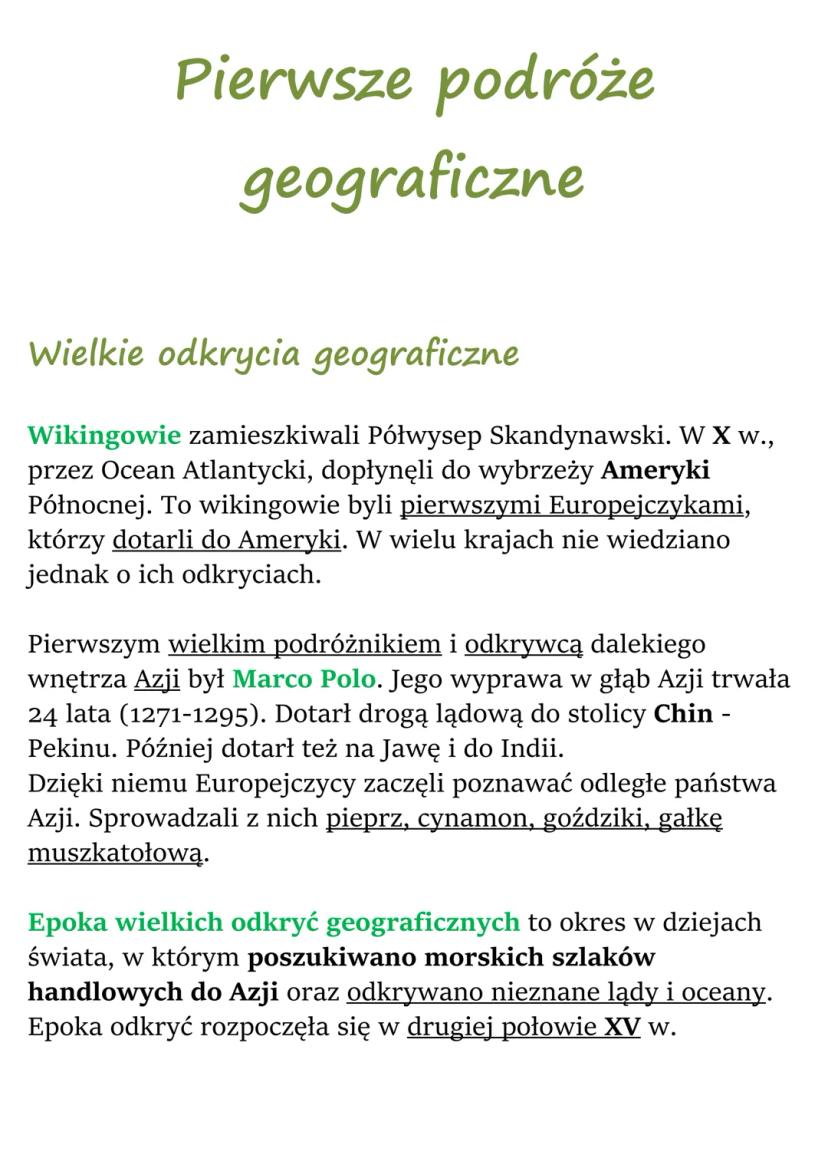 Pierwsze podróże geograficzne

Wielkie odkrycia geograficzne

Wikingowie zamieszkiwali Półwysep Skandynawski. W X w., przez Ocean Atlantycki, dopłynęli do wybrzeży Ameryki Północnej. To wikingowie byli pierwszymi Europejczykami, którzy dotarli do Ameryki. W wielu krajach nie wiedziano jednak o ich odkryciach.

Pierwszym wielkim podróżnikiem i odkrywcą dalekiego wnętrza Azji był Marco Polo. Jego wyprawa w głąb Azji trwała 24 lata (1271-1295). Dotarł drogą lądową do stolicy Chin - Pekinu. Później dotarł też na Jawę i do Indii.
Dzięki niemu Europejczycy zaczęli poznawać odległe państwa Azji. Sprowadzali z nich pieprz, cynamon, goździki, gałkę muszkatołową.

Epoka wielkich odkryć geograficznych to okres w dziejach świata, w którym poszukiwano morskich szlaków handlowych do Azji oraz odkrywano nieznane lądy i oceany. Epoka odkryć rozpoczęła się w drugiej połowie XV w.